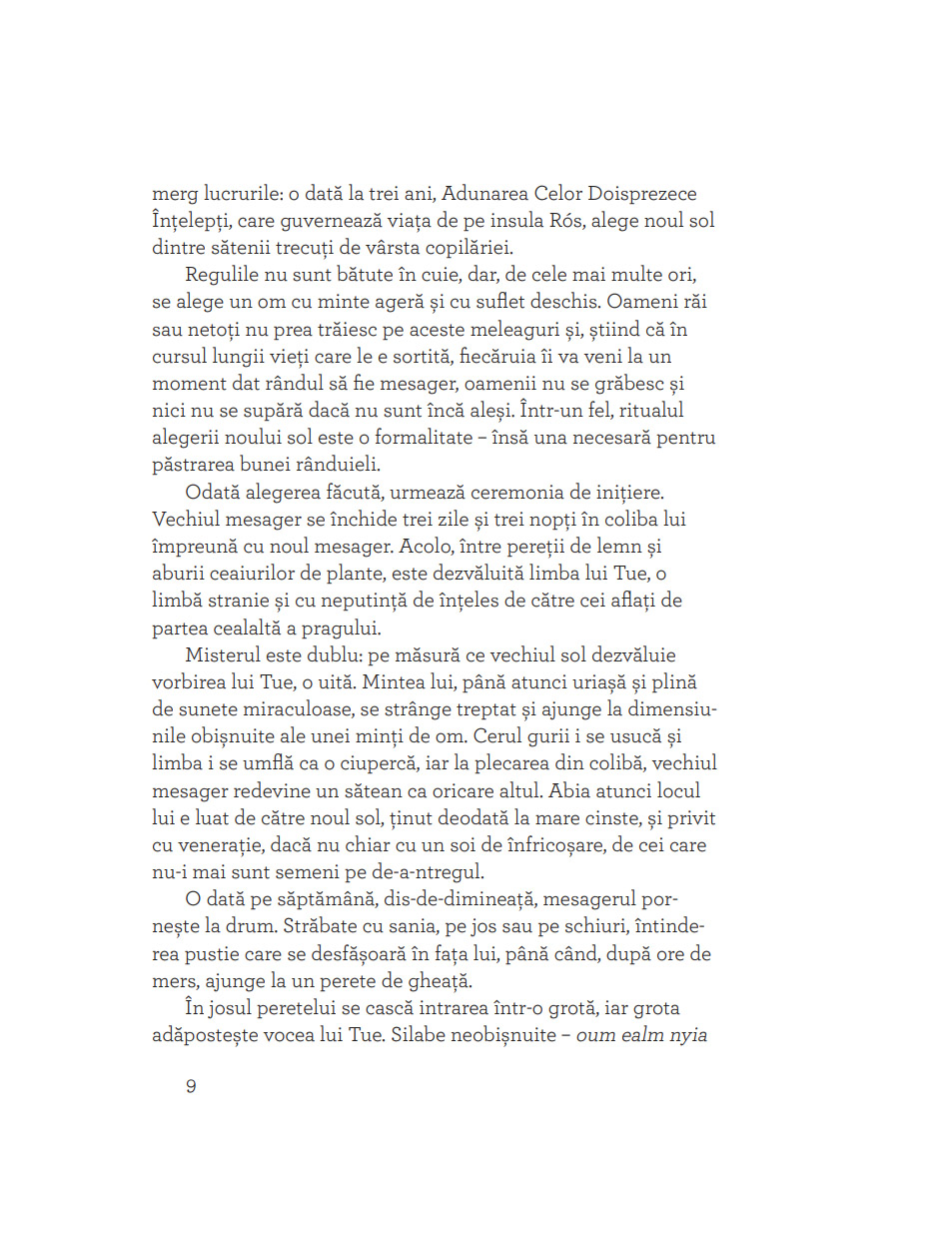 merg lucrurile: o dată la trei ani, Adunarea Celor Doisprezece Înțelepți, care guvernează viața de pe insula Rós, alege noul sol dintre sătenii trecuți de vârsta copilăriei.

Regulile nu sunt bătute în cuie, dar, de cele mai multe ori, se alege un om cu minte ageră și cu suflet deschis. Oameni răi sau netoți nu prea trăiesc pe aceste meleaguri și, știind că în cursul lungii vieți care le e sortită, fiecăruia îi va veni la un moment dat rândul să fie mesager, oamenii nu se grăbesc și nici nu se supără dacă nu sunt încă aleși. Într-un fel, ritualul alegerii noului sol este o formalitate – însă una necesară pentru păstrarea bunei rânduieli.

Odată alegerea făcută, urmează ceremonia de inițiere. Vechiul mesager se închide trei zile și trei nopți în coliba lui împreună cu noul mesager. Acolo, între pereții de lemn și aburii ceaiurilor de plante, este dezvăluită limba lui Tue, o limbă stranie și cu neputință de înțeles de către cei aflați de partea cealaltă a pragului.

Misterul este dublu: pe măsură ce vechiul sol dezvăluie vorbirea lui Tue, o uită. Mintea lui, până atunci uriașă și plină de sunete miraculoase, se strânge treptat și ajunge la dimensiunile obișnuite ale unei minți de om. Cerul gurii i se usucă și limba i se umflă ca o ciupercă, iar la plecarea din colibă, vechiul mesager redevine un sătean ca oricare altul. Abia atunci locul lui e luat de către noul sol, ținut deodată la mare cinste, și privit cu venerație, dacă nu chiar cu un soi de înfricoșare, de cei care nu-i mai sunt semeni pe de-a-ntregul.

O dată pe săptămână, dis-de-dimineață, mesagerul pornește la drum. Străbate cu sania, pe jos sau pe schiuri, întinderea pustie care se desfășoară în fața lui, până când, după ore de mers, ajunge la un perete de gheață.

În josul peretelui se cască intrarea într-o grotă, iar grota adăpostește vocea lui Tue. Silabe neobișnuite – oum ealm nyia

9